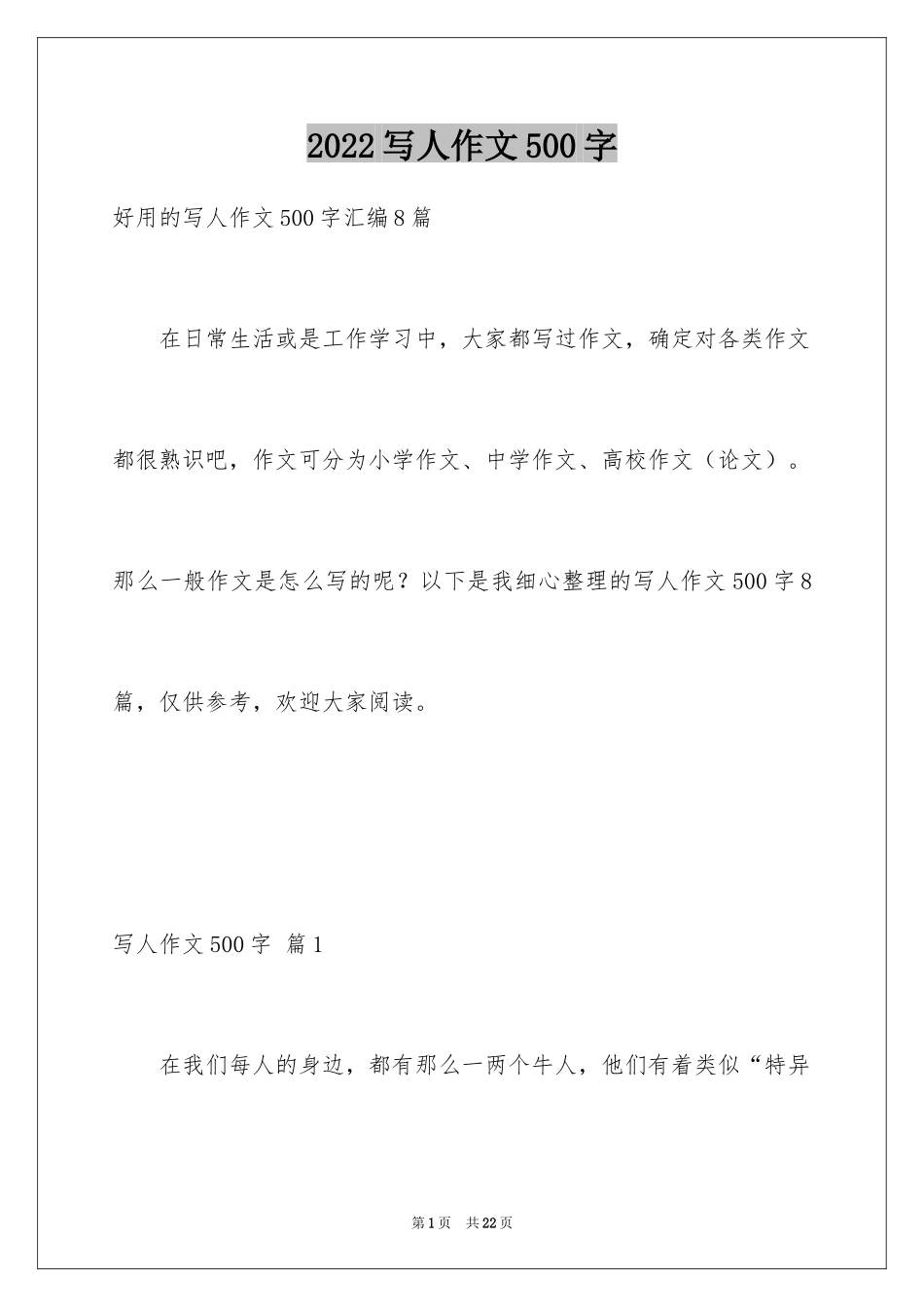 2022写人作文500字

好用的写人作文500字汇编8篇

在日常生活或是工作学习中，大家都写过作文，确定对各类作文都很熟识吧，作文可分为小学作文、中学作文、高校作文（论文）。那么一般作文是怎么写的呢？以下是我细心整理的写人作文500字8篇，仅供参考，欢迎大家阅读。

写人作文500字 篇1

在我们每人的身边，都有那么一两个牛人，他们有着类似“特异

第1页 共22页